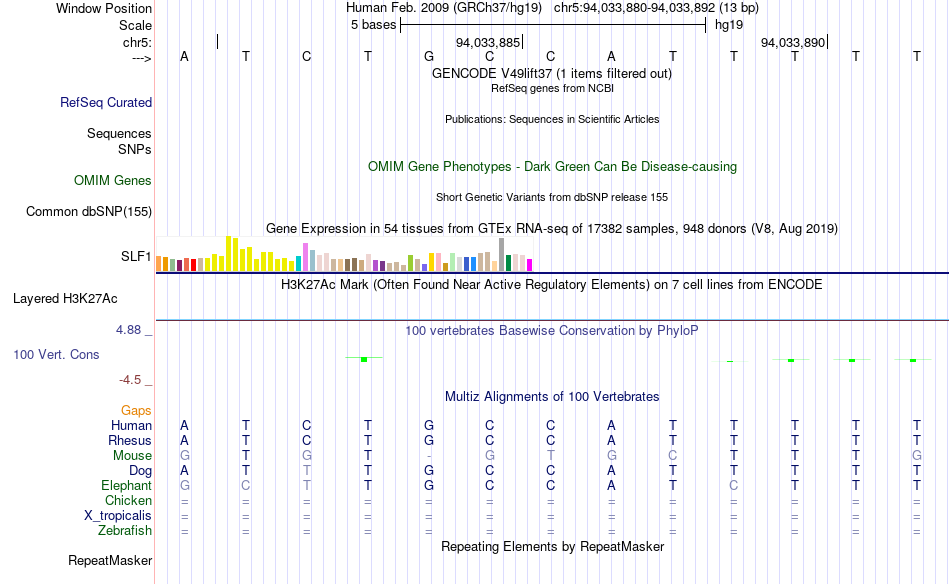 Window Position	Human Feb. 2009 (GRCh37/hg19)	chr5:94,033,880-94,033,892 (13 bp)
Scale	5 bases	hg19
chr5:	94,033,885	94,033,890
--->	A T C T G C C A T T T T T
GENCODE V49lift37 (1 items filtered out)
RefSeq genes from NCBI
RefSeq Curated
Publications: Sequences in Scientific Articles
Sequences
SNPs
OMIM Gene Phenotypes - Dark Green Can Be Disease-causing
OMIM Genes
Short Genetic Variants from dbSNP release 155
Common dbSNP(155)
Gene Expression in 54 tissues from GTEx RNA-seq of 17382 samples, 948 donors (V8, Aug 2019)
SLF1
H3K27Ac Mark (Often Found Near Active Regulatory Elements) on 7 cell lines from ENCODE
Layered H3K27Ac
4.88 _
100 vertebrates Basewise Conservation by PhyloP
100 Vert. Cons
-4.5 _
Multiz Alignments of 100 Vertebrates
Gaps
Human	A T C T G C C A T T T T T
Rhesus	A T C T G C C A T T T T T
Mouse	G T G T - G T G C T T T G
Dog	A T T T G C C A T T T T T
Elephant	G C T T G C C A T C T T T
Chicken	= = = = = = = = = = = = =
X_tropicalis	= = = = = = = = = = = = =
Zebrafish	= = = = = = = = = = = = =
Repeating Elements by RepeatMasker
RepeatMasker